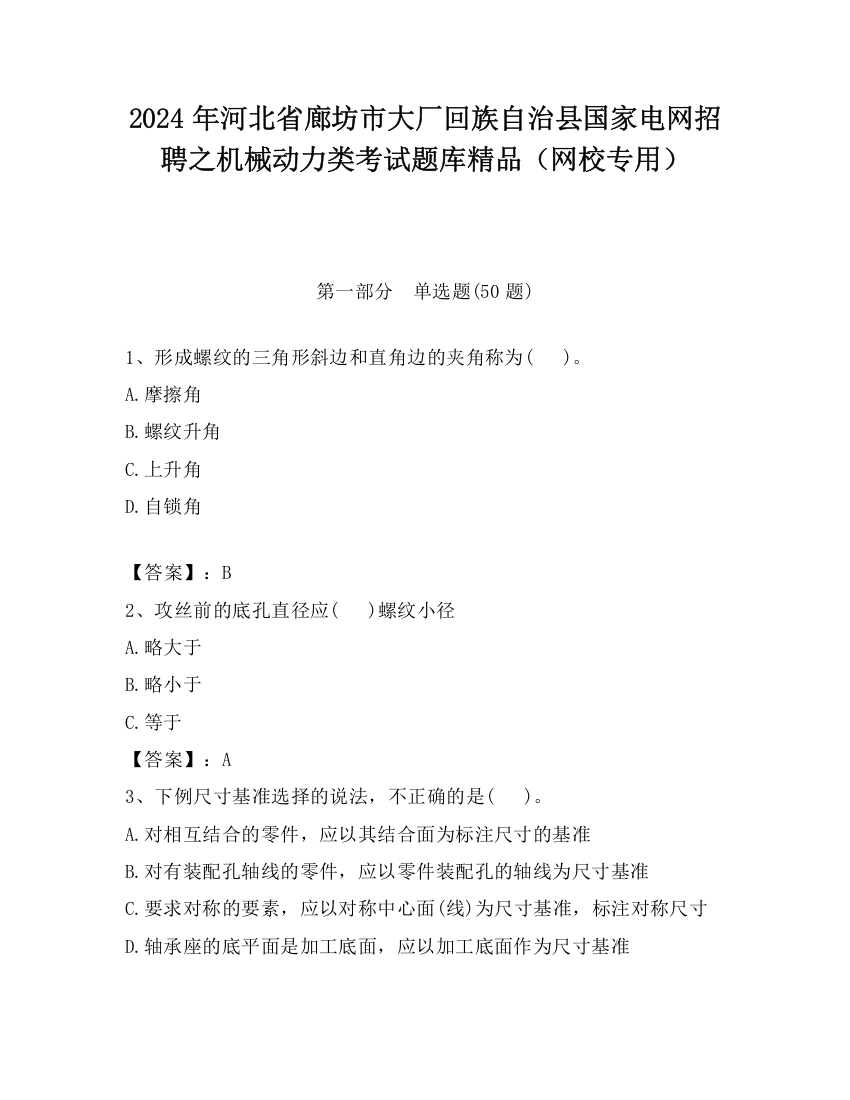 2024 年河北省廊坊市大厂回族自治县国家电网招聘之机械动力类考试题库精品（网校专用）

第一部分　单选题(50 题)

1、形成螺纹的三角形斜边和直角边的夹角称为(　　)。

A.摩擦角

B.螺纹升角

C.上升角

D.自锁角

【答案】：B

2、攻丝前的底孔直径应(　　)螺纹小径

A.略大于

B.略小于

C.等于

【答案】：A

3、下例尺寸基准选择的说法，不正确的是(　　)。

A.对相互结合的零件，应以其结合面为标注尺寸的基准

B.对有装配孔轴线的零件，应以零件装配孔的轴线为尺寸基准

C.要求对称的要素，应以对称中心面(线)为尺寸基准，标注对称尺寸

D.轴承座的底平面是加工底面，应以加工底面作为尺寸基准